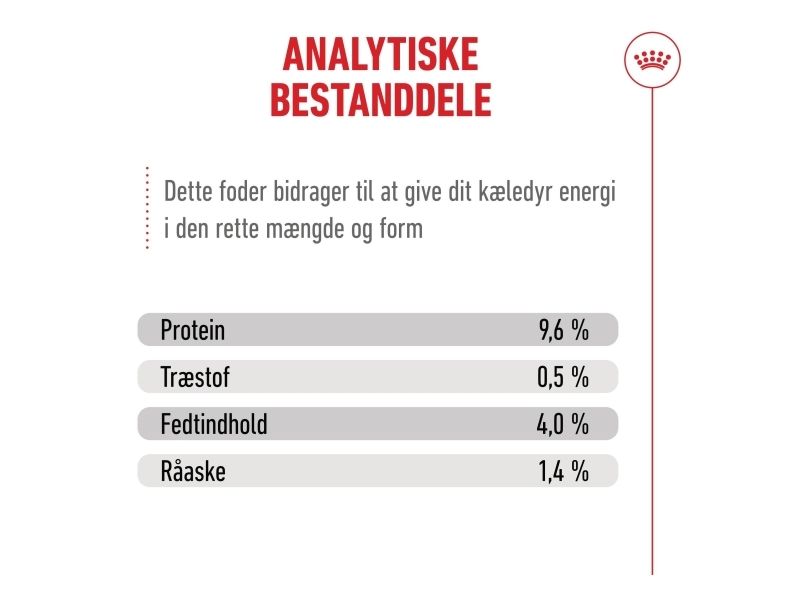 ANALYTISKE
BESTANDDELE

Dette foder bidrager til at give dit kæledyr energi i den rette mængde og form

Protein 9,6 %
Træstof 0,5 %
Fedtindhold 4,0 %
Råaske 1,4 %